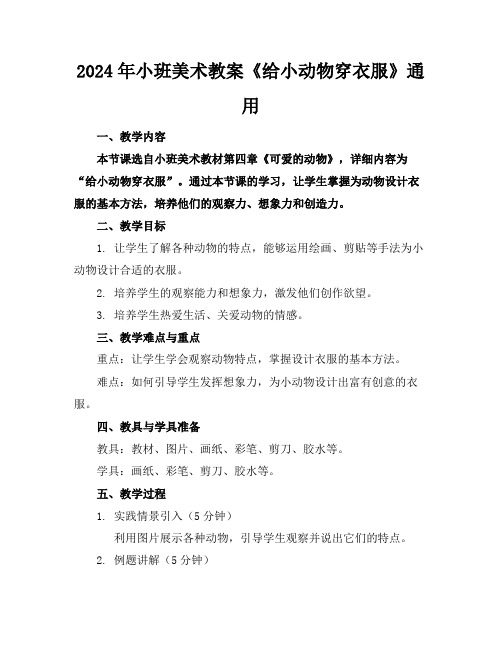 2024年小班美术教案《给小动物穿衣服》通用

一、教学内容

本节课选自小班美术教材第四章《可爱的动物》，详细内容为“给小动物穿衣服”。通过本节课的学习，让学生掌握为动物设计衣服的基本方法，培养他们的观察力、想象力和创造力。

二、教学目标

1. 让学生了解各种动物的特点，能够运用绘画、剪贴等手法为小动物设计合适的衣服。

2. 培养学生的观察能力和想象力，激发他们创作欲望。

3. 培养学生热爱生活、关爱动物的情感。

三、教学难点与重点

重点：让学生学会观察动物特点，掌握设计衣服的基本方法。

难点：如何引导学生发挥想象力，为小动物设计出富有创意的衣服。

四、教具与学具准备

教具：教材、图片、画纸、彩笔、剪刀、胶水等。

学具：画纸、彩笔、剪刀、胶水等。

五、教学过程

1. 实践情景引入（5分钟）

利用图片展示各种动物，引导学生观察并说出它们的特点。

2. 例题讲解（5分钟）